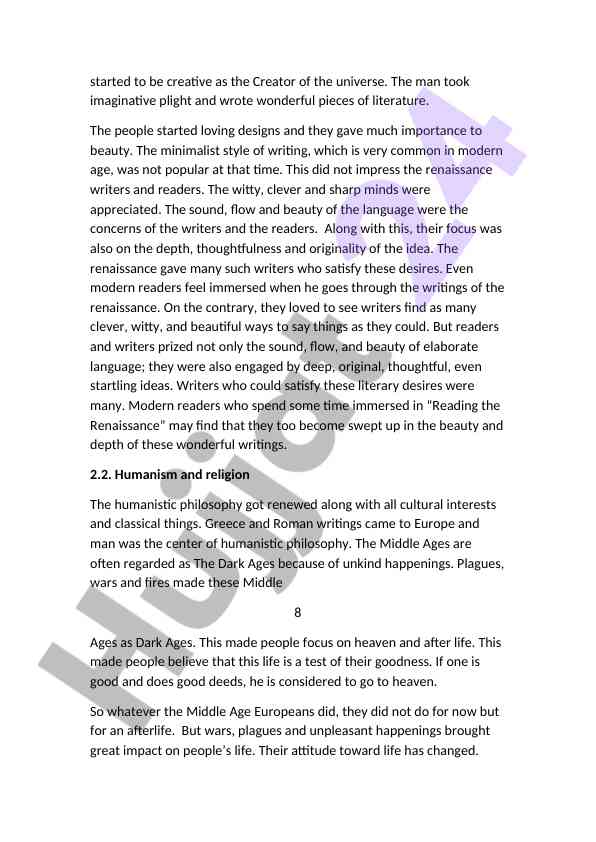 started to be creative as the Creator of the universe. The man took imaginative plight and wrote wonderful pieces of literature.

The people started loving designs and they gave much importance to beauty. The minimalist style of writing, which is very common in modern age, was not popular at that time. This did not impress the renaissance writers and readers. The witty, clever and sharp minds were appreciated. The sound, flow and beauty of the language were the concerns of the writers and the readers. Along with this, their focus was also on the depth, thoughtfulness and originality of the idea. The renaissance gave many such writers who satisfy these desires. Even modern readers feel immersed when he goes through the writings of the renaissance. On the contrary, they loved to see writers find as many clever, witty, and beautiful ways to say things as they could. But readers and writers prized not only the sound, flow, and beauty of elaborate language; they were also engaged by deep, original, thoughtful, even startling ideas. Writers who could satisfy these literary desires were many. Modern readers who spend some time immersed in "Reading the Renaissance" may find that they too become swept up in the beauty and depth of these wonderful writings.

2.2. Humanism and religion

The humanistic philosophy got renewed along with all cultural interests and classical things. Greece and Roman writings came to Europe and man was the center of humanistic philosophy. The Middle Ages are often regarded as The Dark Ages because of unkind happenings. Plagues, wars and fires made these Middle

8

Ages as Dark Ages. This made people focus on heaven and after life. This made people believe that this life is a test of their goodness. If one is good and does good deeds, he is considered to go to heaven.

So whatever the Middle Age Europeans did, they did not do for now but for an afterlife. But wars, plagues and unpleasant happenings brought great impact on people's life. Their attitude toward life has changed.

Hujjat